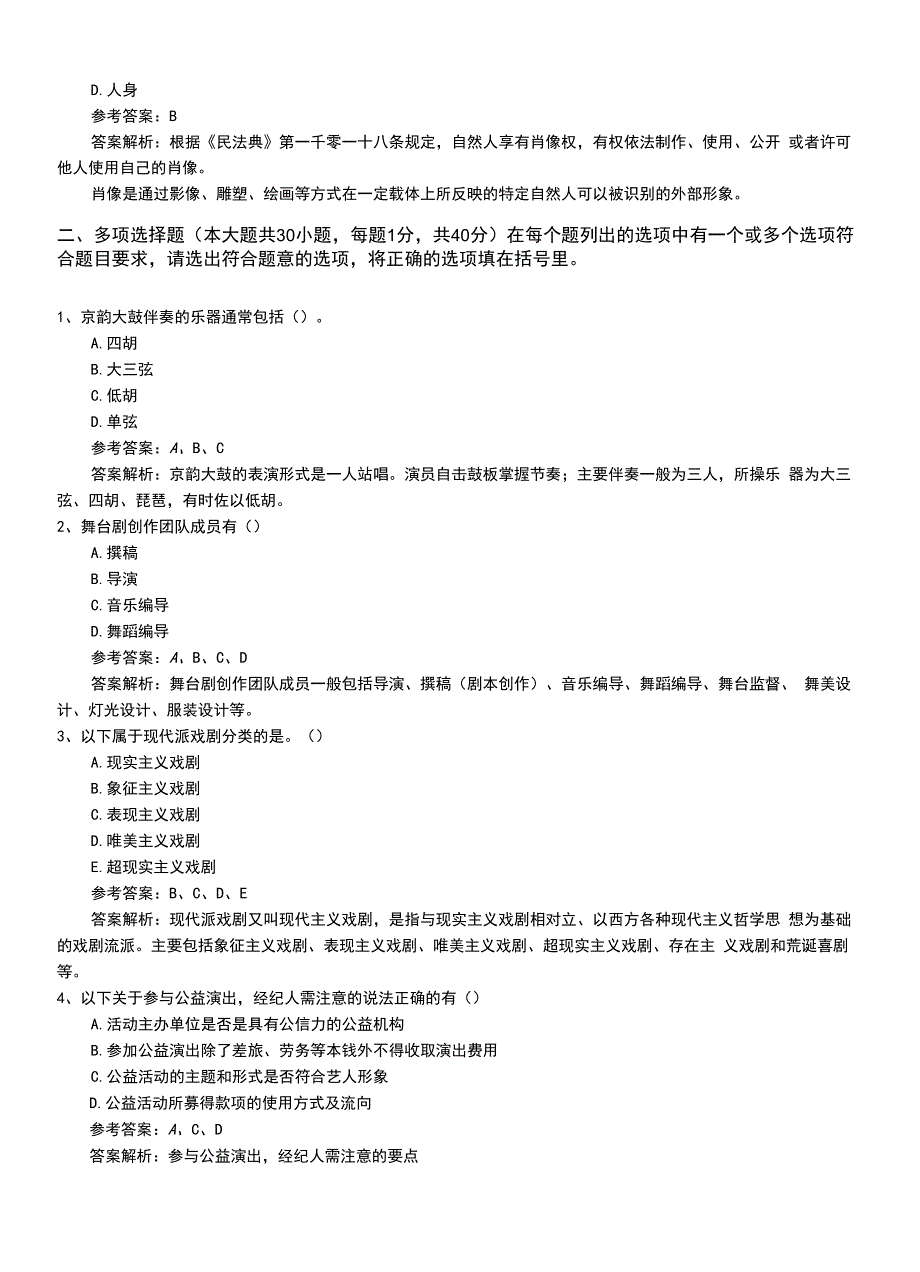 D.人身

参考答案：B

答案解析：根据《民法典》第一千零一十八条规定，自然人享有肖像权，有权依法制作、使用、公开 或者许可他人使用自己的肖像。

肖像是通过影像、雕塑、绘画等方式在一定载体上所反映的特定自然人可以被识别的外部形象。

二、多项选择题（本大题共30小题，每题1分，共40分）在每个题列出的选项中有一个或多个选项符合题目要求，请选出符合题意的选项，将正确的选项填在括号里。

1、京韵大鼓伴奏的乐器通常包括（）。

A.四胡

B.大三弦

C.低胡

D.单弦

参考答案：A、B、C

答案解析：京韵大鼓的表演形式是一人站唱。演员自击鼓板掌握节奏；主要伴奏一般为三人，所操乐 器为大三弦、四胡、琵琶，有时佐以低胡。

2、舞台剧创作团队成员有（）

A.撰稿

B.导演

C.音乐编导

D.舞蹈编导

参考答案：A、B、C、D

答案解析：舞台剧创作团队成员一般包括导演、撰稿（剧本创作）、音乐编导、舞蹈编导、舞台监督、 舞美设计、灯光设计、服装设计等。

3、以下属于现代派戏剧分类的是。（）

A.现实主义戏剧

B.象征主义戏剧

C.表现主义戏剧

D.唯美主义戏剧

E.超现实主义戏剧

参考答案：B、C、D、E

答案解析：现代派戏剧又叫现代主义戏剧，是指与现实主义戏剧相对立、以西方各种现代主义哲学思 想为基础的戏剧流派。主要包括象征主义戏剧、表现主义戏剧、唯美主义戏剧、超现实主义戏剧、存在主 义戏剧和荒诞喜剧等。

4、以下关于参与公益演出，经纪人需注意的说法正确的有（）

A.活动主办单位是否是具有公信力的公益机构

B.参加公益演出除了差旅、劳务等本钱外不得收取演出费用

C.公益活动的主题和形式是否符合艺人形象

D.公益活动所募得款项的使用方式及流向

参考答案：A、C、D

答案解析：参与公益演出，经纪人需注意的要点